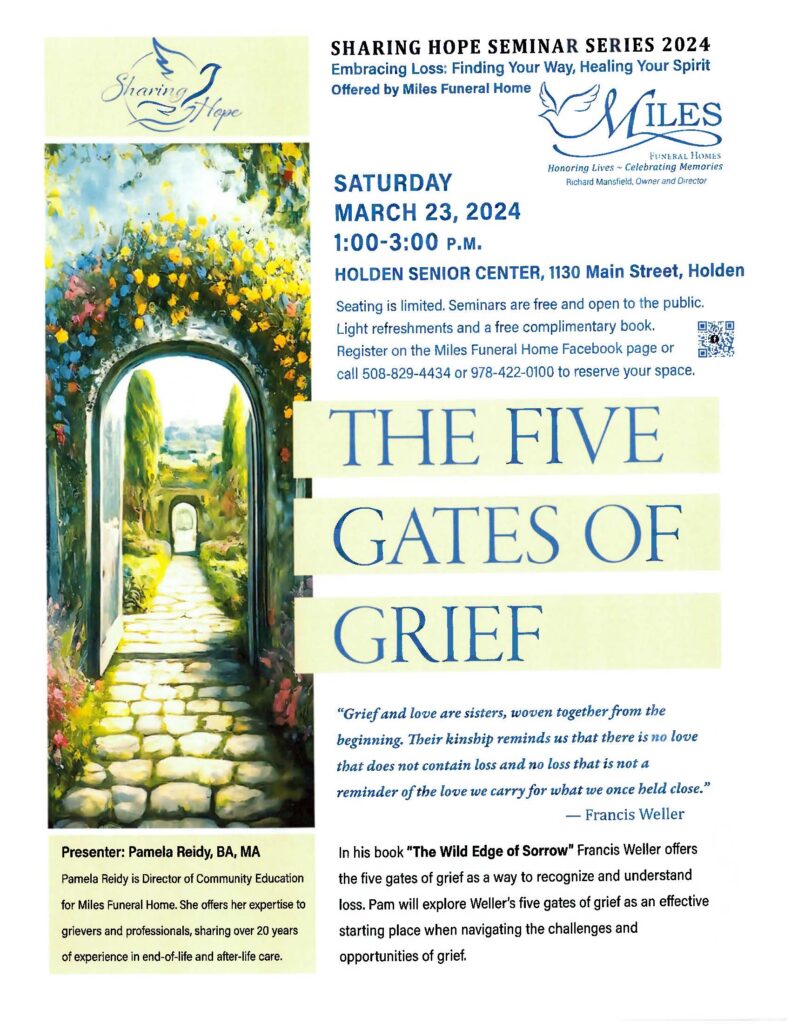 Sharing Hope

SHARING HOPE SEMINAR SERIES 2024
Embracing Loss: Finding Your Way, Healing Your Spirit
Offered by Miles Funeral Home

MILES
FUNERAL HOMES
Honoring Lives ~ Celebrating Memories
Richard Mansfield, Owner and Director

SATURDAY
MARCH 23, 2024
1:00-3:00 P.M.
HOLDEN SENIOR CENTER, 1130 Main Street, Holden

Seating is limited. Seminars are free and open to the public. Light refreshments and a free complimentary book. Register on the Miles Funeral Home Facebook page or call 508-829-4434 or 978-422-0100 to reserve your space.

THE FIVE GATES OF GRIEF

"Grief and love are sisters, woven together from the beginning. Their kinship reminds us that there is no love that does not contain loss and no loss that is not a reminder of the love we carry for what we once held close."
— Francis Weller

Presenter: Pamela Reidy, BA, MA
Pamela Reidy is Director of Community Education for Miles Funeral Home. She offers her expertise to grievers and professionals, sharing over 20 years of experience in end-of-life and after-life care.

In his book "The Wild Edge of Sorrow" Francis Weller offers the five gates of grief as a way to recognize and understand loss. Pam will explore Weller's five gates of grief as an effective starting place when navigating the challenges and opportunities of grief.